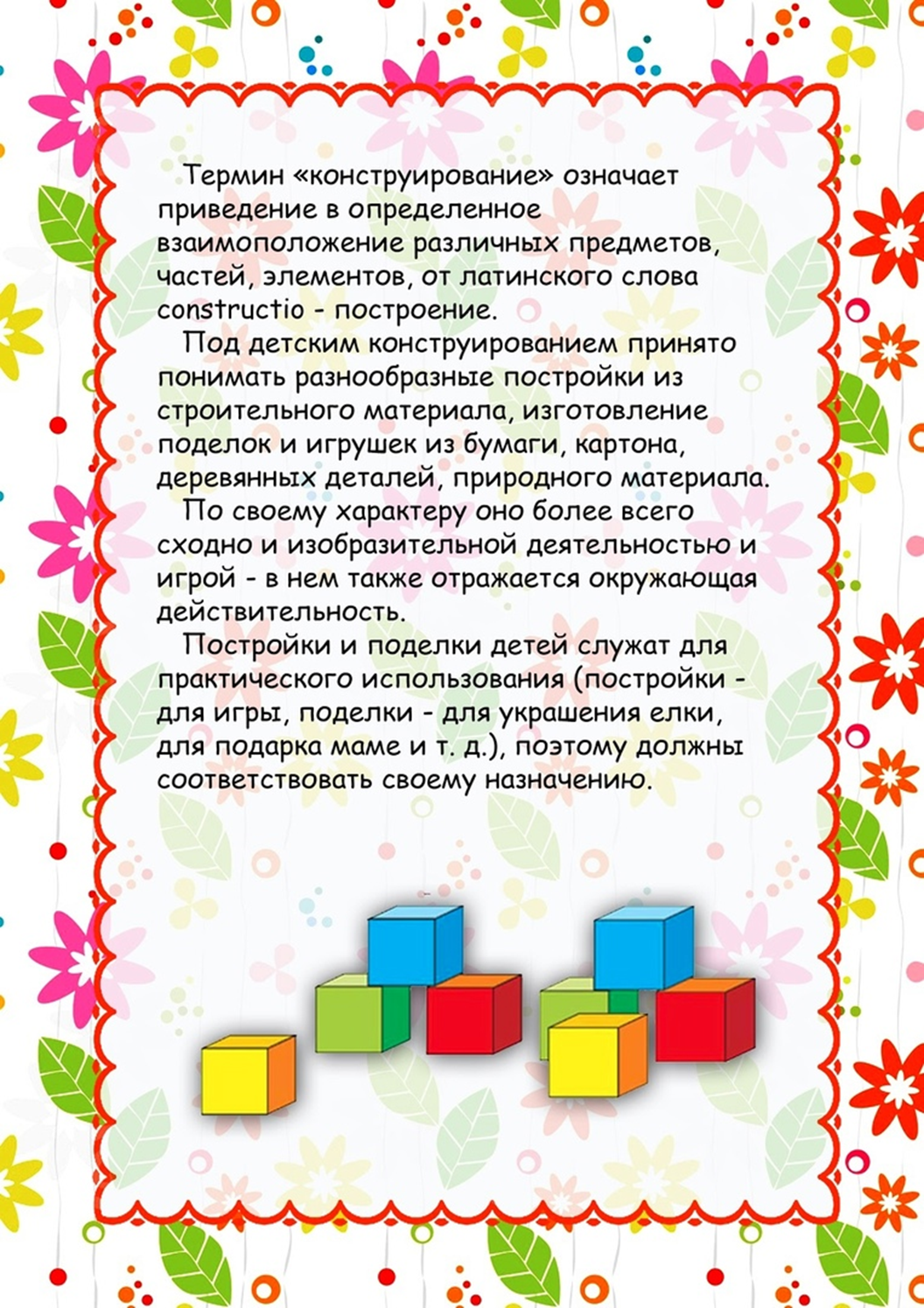 Термин «конструирование» означает приведение в определенное взаимоположение различных предметов, частей, элементов, от латинского слова constructio - построение.

Под детским конструированием принято понимать разнообразные постройки из строительного материала, изготовление поделок и игрушек из бумаги, картона, деревянных деталей, природного материала.

По своему характеру оно более всего сходно и изобразительной деятельностью и игрой - в нем также отражается окружающая действительность.

Постройки и поделки детей служат для практического использования (постройки - для игры, поделки - для украшения елки, для подарка маме и т. д.), поэтому должны соответствовать своему назначению.